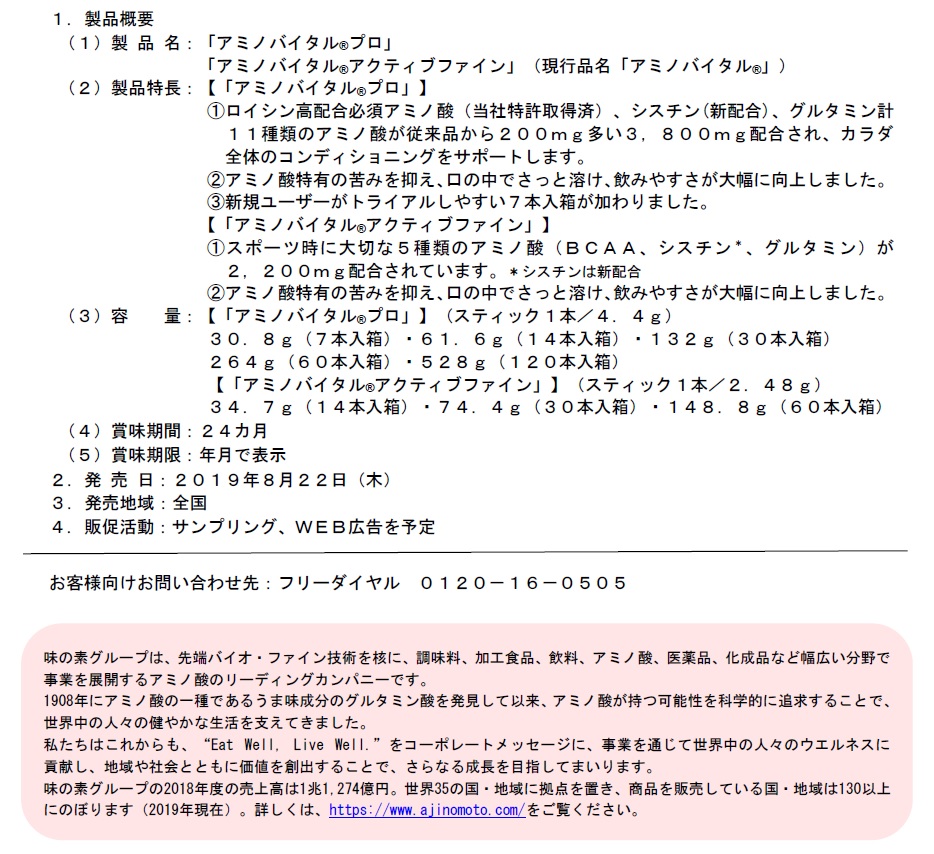 １．製品概要
（１）製 品 名：「アミノバイタル®プロ」
「アミノバイタル®アクティブファイン」（現行品名「アミノバイタル®」）
（２）製品特長：【「アミノバイタル®プロ」】
①ロイシン高配合必須アミノ酸（当社特許取得済）、シスチン(新配合)、グルタミン計１１種類のアミノ酸が従来品から２００ｍｇ多い３，８００ｍｇ配合され、カラダ全体のコンディショニングをサポートします。
②アミノ酸特有の苦みを抑え､口の中でさっと溶け､飲みやすさが大幅に向上しました。
③新規ユーザーがトライアルしやすい７本入箱が加わりました。
【「アミノバイタル®アクティブファイン」】
①スポーツ時に大切な５種類のアミノ酸（ＢＣＡＡ、シスチン*、グルタミン）が２，２００ｍｇ配合されています。＊シスチンは新配合
②アミノ酸特有の苦みを抑え､口の中でさっと溶け､飲みやすさが大幅に向上しました。
（３）容　　量：【「アミノバイタル®プロ」】（スティック１本／４．４ｇ）
３０．８ｇ（７本入箱）・６１．６ｇ（１４本入箱）・１３２ｇ（３０本入箱）
２６４ｇ（６０本入箱）・５２８ｇ（１２０本入箱）
【「アミノバイタル®アクティブファイン」】（スティック１本／２．４８ｇ）
３４．７ｇ（１４本入箱）・７４．４ｇ（３０本入箱）・１４８．８ｇ（６０本入箱）
（４）賞味期間：２４カ月
（５）賞味期限：年月で表示
２．発 売 日：２０１９年８月２２日（木）
３．発売地域：全国
４．販促活動：サンプリング、ＷＥＢ広告を予定

お客様向けお問い合わせ先：フリーダイヤル　０１２０－１６－０５０５

味の素グループは、先端バイオ・ファイン技術を核に、調味料、加工食品、飲料、アミノ酸、医薬品、化成品など幅広い分野で事業を展開するアミノ酸のリーディングカンパニーです。
1908年にアミノ酸の一種であるうま味成分のグルタミン酸を発見して以来、アミノ酸が持つ可能性を科学的に追求することで、世界中の人々の健やかな生活を支えてきました。
私たちはこれからも、“Eat Well, Live Well.”をコーポレートメッセージに、事業を通じて世界中の人々のウエルネスに貢献し、地域や社会とともに価値を創出することで、さらなる成長を目指してまいります。
味の素グループの2018年度の売上高は1兆1,274億円。世界35の国・地域に拠点を置き、商品を販売している国・地域は130以上にのぼります（2019年現在）。詳しくは、https://www.ajinomoto.com/をご覧ください。